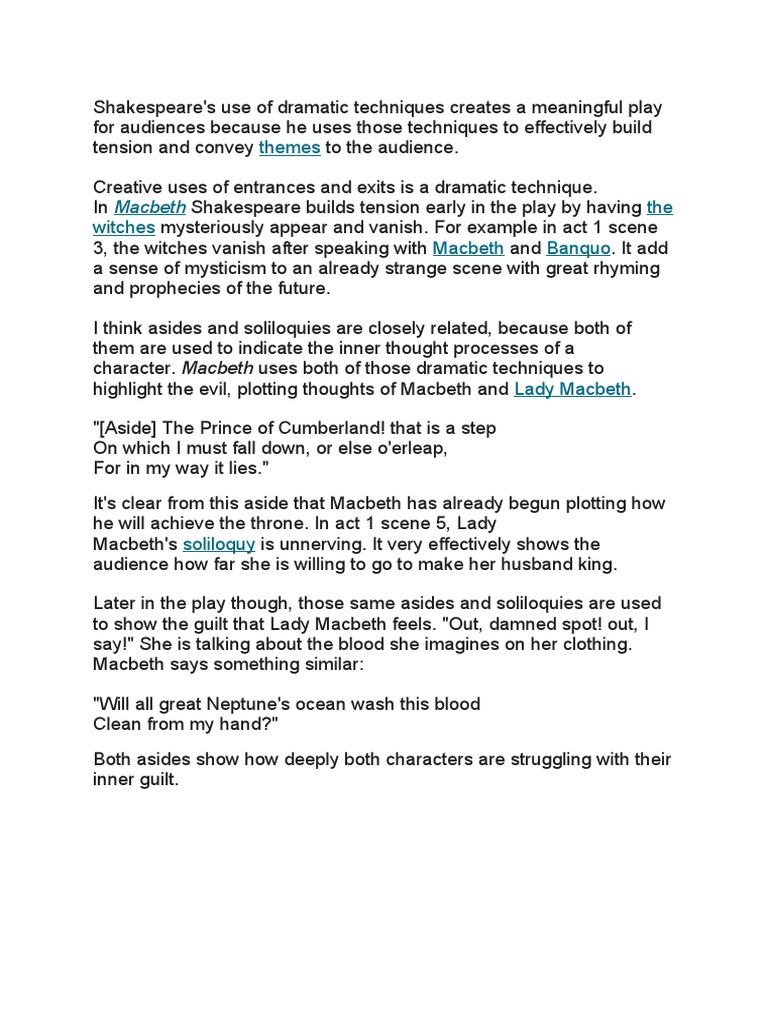 Shakespeare's use of dramatic techniques creates a meaningful play for audiences because he uses those techniques to effectively build tension and convey themes to the audience.

Creative uses of entrances and exits is a dramatic technique. In Macbeth Shakespeare builds tension early in the play by having the witches mysteriously appear and vanish. For example in act 1 scene 3, the witches vanish after speaking with Macbeth and Banquo. It add a sense of mysticism to an already strange scene with great rhyming and prophecies of the future.

I think asides and soliloquies are closely related, because both of them are used to indicate the inner thought processes of a character. Macbeth uses both of those dramatic techniques to highlight the evil, plotting thoughts of Macbeth and Lady Macbeth.

"[Aside] The Prince of Cumberland! that is a step
On which I must fall down, or else o'erleap,
For in my way it lies."

It's clear from this aside that Macbeth has already begun plotting how he will achieve the throne. In act 1 scene 5, Lady Macbeth's soliloquy is unnerving. It very effectively shows the audience how far she is willing to go to make her husband king.

Later in the play though, those same asides and soliloquies are used to show the guilt that Lady Macbeth feels. "Out, damned spot! out, I say!" She is talking about the blood she imagines on her clothing. Macbeth says something similar:

"Will all great Neptune's ocean wash this blood
Clean from my hand?"

Both asides show how deeply both characters are struggling with their inner guilt.